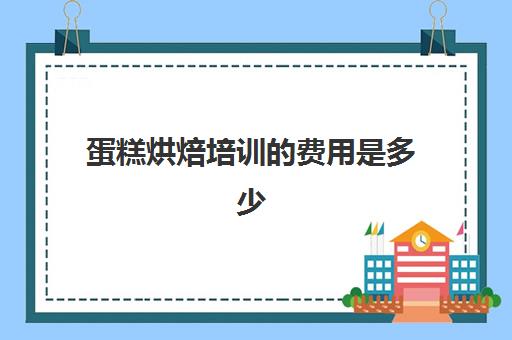 蛋糕烘焙培训的费用是多少